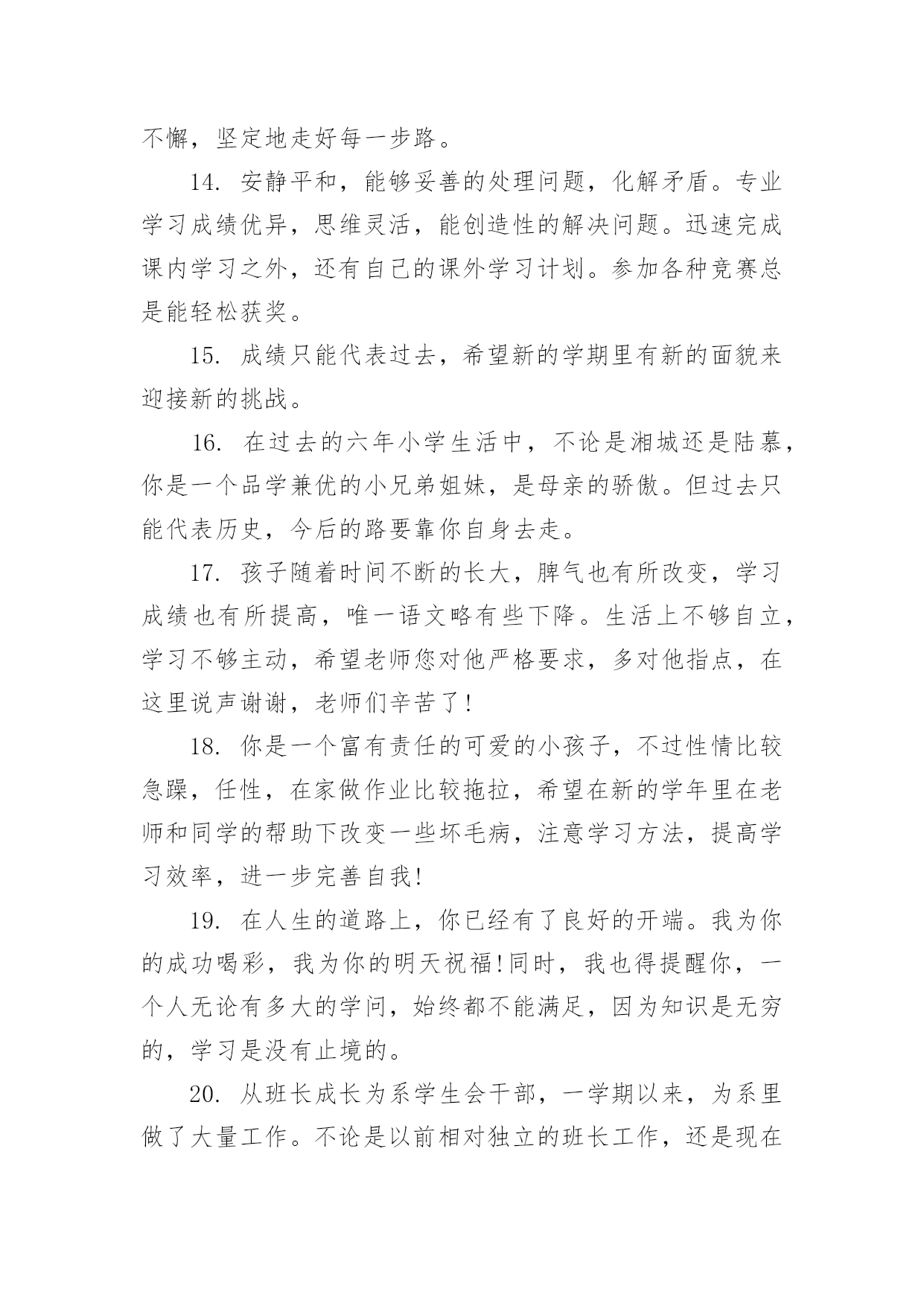 不懈，坚定地走好每一步路。

14. 安静平和，能够妥善的处理问题，化解矛盾。专业学习成绩优异，思维灵活，能创造性的解决问题。迅速完成课内学习之外，还有自己的课外学习计划。参加各种竞赛总是能轻松获奖。

15. 成绩只能代表过去，希望新的学期里有新的面貌来迎接新的挑战。

16. 在过去的六年小学生活中，不论是湘城还是陆慕，你是一个品学兼优的小兄弟姐妹，是母亲的骄傲。但过去只能代表历史，今后的路要靠你自身去走。

17. 孩子随着时间不断的长大，脾气也有所改变，学习成绩也有所提高，唯一语文略有些下降。生活上不够自立，学习不够主动，希望老师您对他严格要求，多对他指点，在这里说声谢谢，老师们辛苦了!

18. 你是一个富有责任的可爱的小孩子，不过性情比较急躁，任性，在家做作业比较拖拉，希望在新的学年里在老师和同学的帮助下改变一些坏毛病，注意学习方法，提高学习效率，进一步完善自我!

19. 在人生的道路上，你已经有了良好的开端。我为你的成功喝彩，我为你的明天祝福!同时，我也得提醒你，一个人无论有多大的学问，始终都不能满足，因为知识是无穷的，学习是没有止境的。

20. 从班长成长为系学生会干部，一学期以来，为系里做了大量工作。不论是以前相对独立的班长工作，还是现在